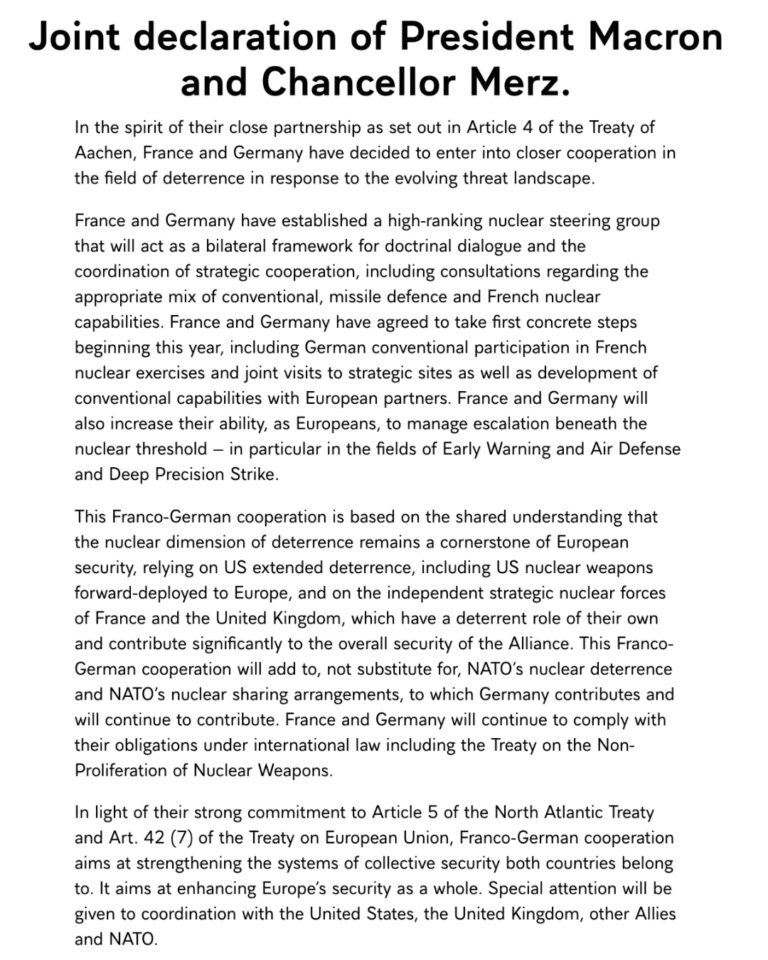 Joint declaration of President Macron and Chancellor Merz.

In the spirit of their close partnership as set out in Article 4 of the Treaty of Aachen, France and Germany have decided to enter into closer cooperation in the field of deterrence in response to the evolving threat landscape.

France and Germany have established a high-ranking nuclear steering group that will act as a bilateral framework for doctrinal dialogue and the coordination of strategic cooperation, including consultations regarding the appropriate mix of conventional, missile defence and French nuclear capabilities. France and Germany have agreed to take first concrete steps beginning this year, including German conventional participation in French nuclear exercises and joint visits to strategic sites as well as development of conventional capabilities with European partners. France and Germany will also increase their ability, as Europeans, to manage escalation beneath the nuclear threshold – in particular in the fields of Early Warning and Air Defense and Deep Precision Strike.

This Franco-German cooperation is based on the shared understanding that the nuclear dimension of deterrence remains a cornerstone of European security, relying on US extended deterrence, including US nuclear weapons forward-deployed to Europe, and on the independent strategic nuclear forces of France and the United Kingdom, which have a deterrent role of their own and contribute significantly to the overall security of the Alliance. This Franco-German cooperation will add to, not substitute for, NATO's nuclear deterrence and NATO's nuclear sharing arrangements, to which Germany contributes and will continue to contribute. France and Germany will continue to comply with their obligations under international law including the Treaty on the Non-Proliferation of Nuclear Weapons.

In light of their strong commitment to Article 5 of the North Atlantic Treaty and Art. 42 (7) of the Treaty on European Union, Franco-German cooperation aims at strengthening the systems of collective security both countries belong to. It aims at enhancing Europe's security as a whole. Special attention will be given to coordination with the United States, the United Kingdom, other Allies and NATO.